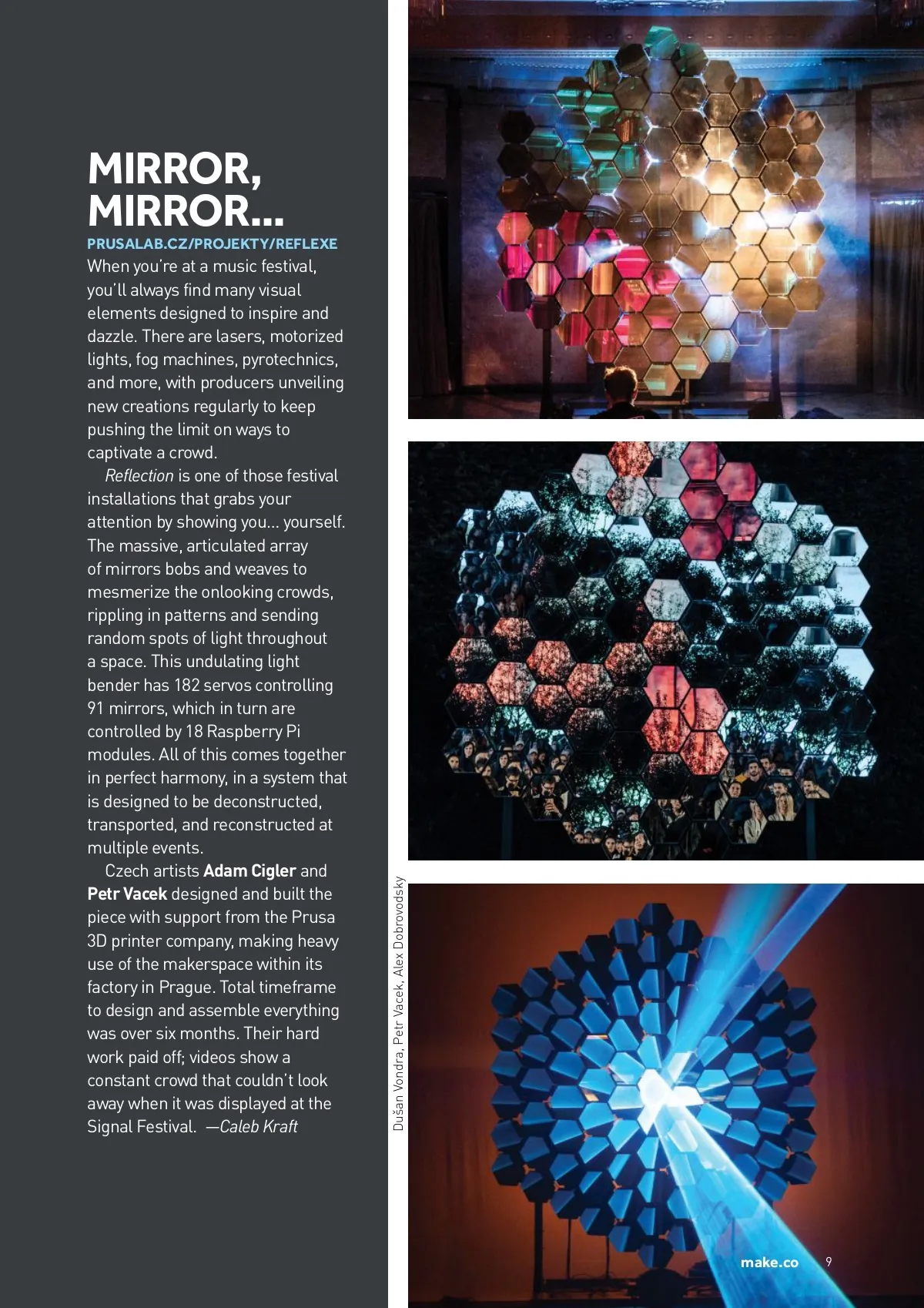 MIRROR, MIRROR...
PRUSALAB.CZ/PROJEKTY/REFLEXE
When you're at a music festival, you'll always find many visual elements designed to inspire and dazzle. There are lasers, motorized lights, fog machines, pyrotechnics, and more, with producers unveiling new creations regularly to keep pushing the limit on ways to captivate a crowd.

Reflection is one of those festival installations that grabs your attention by showing you... yourself. The massive, articulated array of mirrors bobs and weaves to mesmerize the onlooking crowds, rippling in patterns and sending random spots of light throughout a space. This undulating light bender has 182 servos controlling 91 mirrors, which in turn are controlled by 18 Raspberry Pi modules. All of this comes together in perfect harmony, in a system that is designed to be deconstructed, transported, and reconstructed at multiple events.

Czech artists Adam Cigler and Petr Vacek designed and built the piece with support from the Prusa 3D printer company, making heavy use of the makerspace within its factory in Prague. Total timeframe to design and assemble everything was over six months. Their hard work paid off; videos show a constant crowd that couldn't look away when it was displayed at the Signal Festival. —Caleb Kraft

Dušan Vondra, Petr Vacek, Alex Dobrovodsky

make.co 9